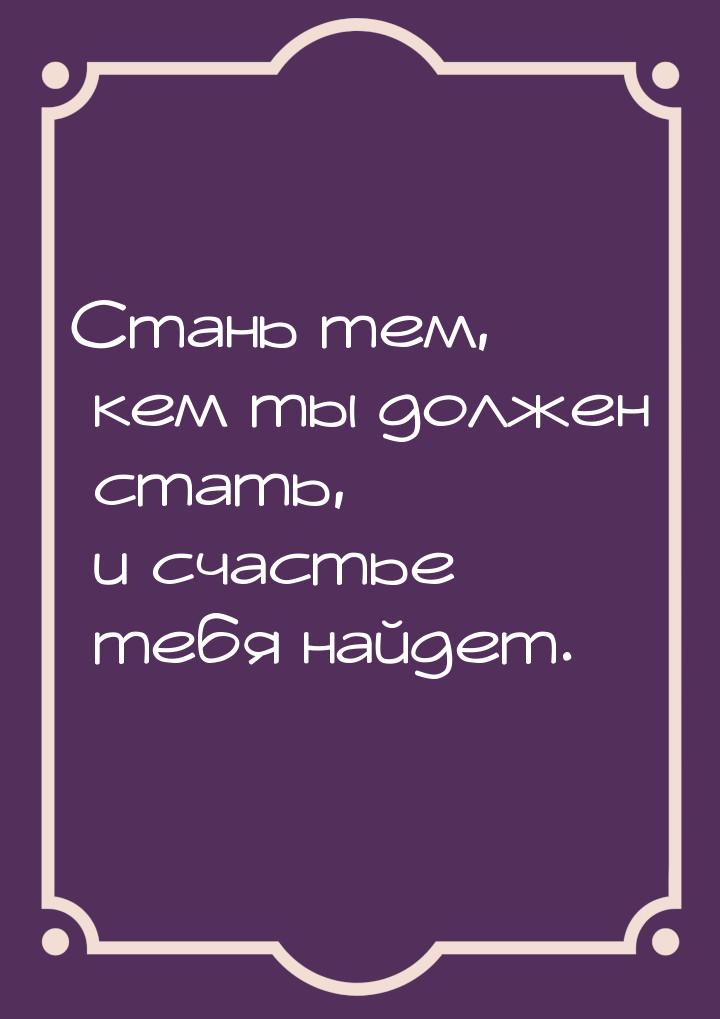 Стань тем, кем ты должен стать, и счастье тебя найдет.